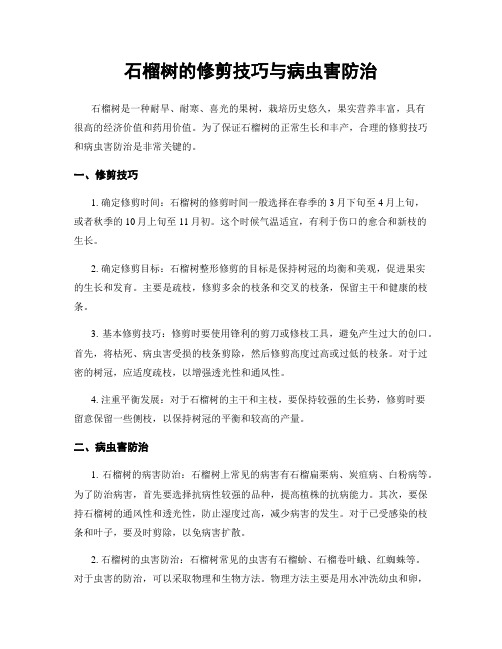 石榴树的修剪技巧与病虫害防治

石榴树是一种耐旱、耐寒、喜光的果树，栽培历史悠久，果实营养丰富，具有很高的经济价值和药用价值。为了保证石榴树的正常生长和丰产，合理的修剪技巧和病虫害防治是非常关键的。

一、修剪技巧

1. 确定修剪时间：石榴树的修剪时间一般选择在春季的3月下旬至4月上旬，或者秋季的10月上旬至11月初。这个时候气温适宜，有利于伤口的愈合和新枝的生长。

2. 确定修剪目标：石榴树整形修剪的目标是保持树冠的均衡和美观，促进果实的生长和发育。主要是疏枝，修剪多余的枝条和交叉的枝条，保留主干和健康的枝条。

3. 基本修剪技巧：修剪时要使用锋利的剪刀或修枝工具，避免产生过大的创口。首先，将枯死、病虫害受损的枝条剪除，然后修剪高度过高或过低的枝条。对于过密的树冠，应适度疏枝，以增强透光性和通风性。

4. 注重平衡发展：对于石榴树的主干和主枝，要保持较强的生长势，修剪时要留意保留一些侧枝，以保持树冠的平衡和较高的产量。

二、病虫害防治

1. 石榴树的病害防治：石榴树上常见的病害有石榴扁栗病、炭疽病、白粉病等。为了防治病害，首先要选择抗病性较强的品种，提高植株的抗病能力。其次，要保持石榴树的通风性和透光性，防止湿度过高，减少病害的发生。对于已受感染的枝条和叶子，要及时剪除，以免病害扩散。

2. 石榴树的虫害防治：石榴树常见的虫害有石榴蚧、石榴卷叶蛾、红蜘蛛等。对于虫害的防治，可以采取物理和生物方法。物理方法主要是用水冲洗幼虫和卵，